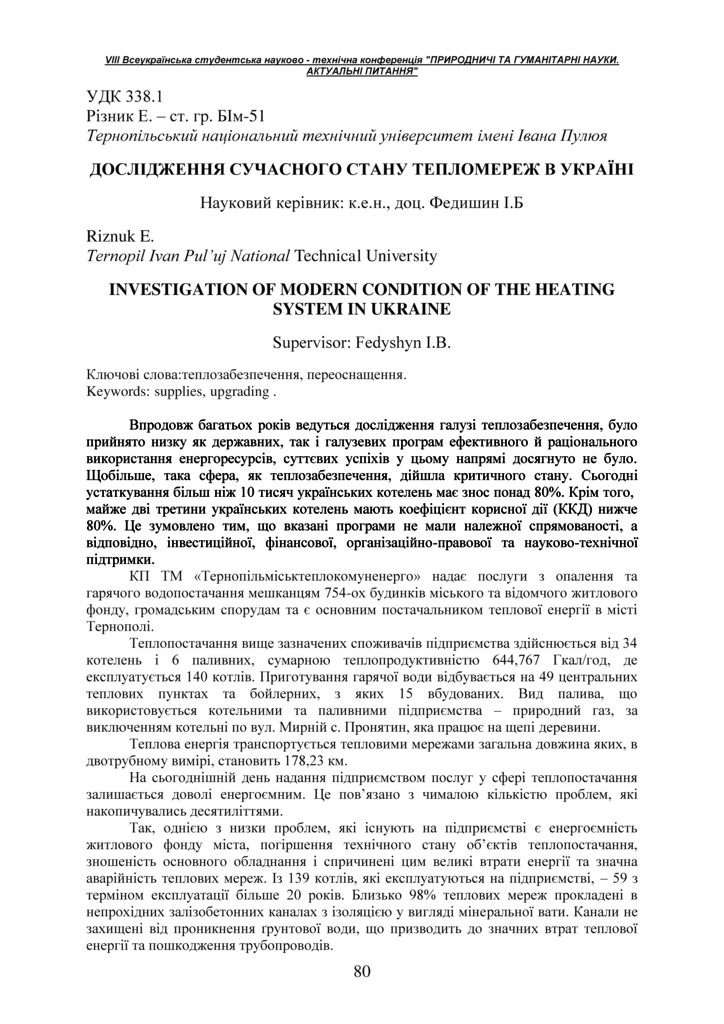 VIII Всеукраїнська студентська науково - технічна конференція "ПРИРОДНИЧІ ТА ГУМАНІТАРНІ НАУКИ. АКТУАЛЬНІ ПИТАННЯ"

УДК 338.1
Різник Е. – ст. гр. БІм-51
Тернопільський національний технічний університет імені Івана Пулюя

ДОСЛІДЖЕННЯ СУЧАСНОГО СТАНУ ТЕПЛОМЕРЕЖ В УКРАЇНІ

Науковий керівник: к.е.н., доц. Федишин І.Б

Riznuk E.
Ternopil Ivan Pul'uj National Technical University

INVESTIGATION OF MODERN CONDITION OF THE HEATING SYSTEM IN UKRAINE

Supervisor: Fedyshyn I.B.

Ключові слова:теплозабезпечення, переоснащення.
Keywords: supplies, upgrading .

Впродовж багатьох років ведуться дослідження галузі теплозабезпечення, було прийнято низку як державних, так і галузевих програм ефективного й раціонального використання енергоресурсів, суттєвих успіхів у цьому напрямі досягнуто не було. Щобільше, така сфера, як теплозабезпечення, дійшла критичного стану. Сьогодні устаткування більш ніж 10 тисяч українських котелень має знос понад 80%. Крім того, майже дві третини українських котелень мають коефіцієнт корисної дії (ККД) нижче 80%. Це зумовлено тим, що вказані програми не мали належної спрямованості, а відповідно, інвестиційної, фінансової, організаційно-правової та науково-технічної підтримки.

КП ТМ «Тернопільміськтеплокомуненерго» надає послуги з опалення та гарячого водопостачання мешканцям 754-ох будинків міського та відомчого житлового фонду, громадським спорудам та є основним постачальником теплової енергії в місті Тернополі.

Теплопостачання вище зазначених споживачів підприємства здійснюється від 34 котелень і 6 паливних, сумарною теплопродуктивністю 644,767 Гкал/год, де експлуатується 140 котлів. Приготування гарячої води відбувається на 49 центральних теплових пунктах та бойлерних, з яких 15 вбудованих. Вид палива, що використовується котельними та паливними підприємства – природний газ, за виключенням котельні по вул. Мирній с. Пронятин, яка працює на щепі деревини.

Теплова енергія транспортується тепловими мережами загальна довжина яких, в двотрубному вимірі, становить 178,23 км.

На сьогоднішній день надання підприємством послуг у сфері теплопостачання залишається доволі енергоємним. Це пов'язано з чималою кількістю проблем, які накопичувались десятиліттями.

Так, однією з низки проблем, які існують на підприємстві є енергоємність житлового фонду міста, погіршення технічного стану об'єктів теплопостачання, зношеність основного обладнання і спричинені цим великі втрати енергії та значна аварійність теплових мереж. Із 139 котлів, які експлуатуються на підприємстві, – 59 з терміном експлуатації більше 20 років. Близько 98% теплових мереж прокладені в непрохідних залізобетонних каналах з ізоляцією у вигляді мінеральної вати. Канали не захищені від проникнення грунтової води, що призводить до значних втрат теплової енергії та пошкодження трубопроводів.

80